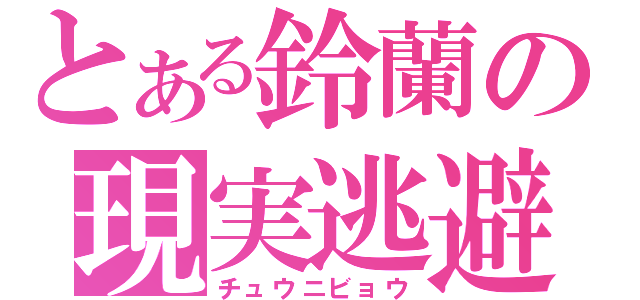 とある鈴蘭の
現実逃避
チュウニビョウ